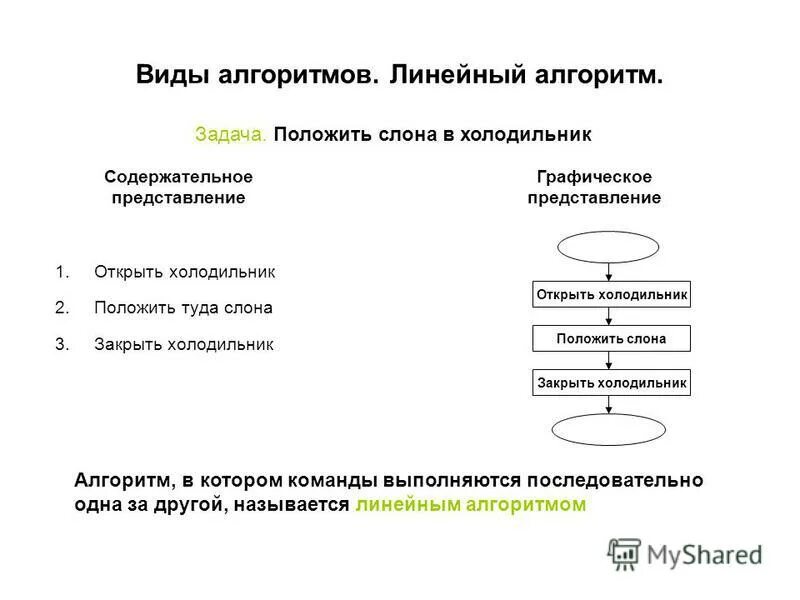 Виды алгоритмов. Линейный алгоритм.

Задача. Положить слона в холодильник

Содержательное представление

1. Открыть холодильник
2. Положить туда слона
3. Закрыть холодильник

Графическое представление

Открыть холодильник

Положить слона

Закрыть холодильник

Алгоритм, в котором команды выполняются последовательно одна за другой, называется линейным алгоритмом

MyShared